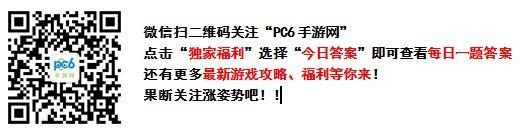 pc6
手游网

微信扫二维码关注“PC6 手游网”
点击“独家福利”选择“今日答案”即可查看每日一题答案
还有更多最新游戏攻略、福利等你来！
果断关注涨姿势吧！！